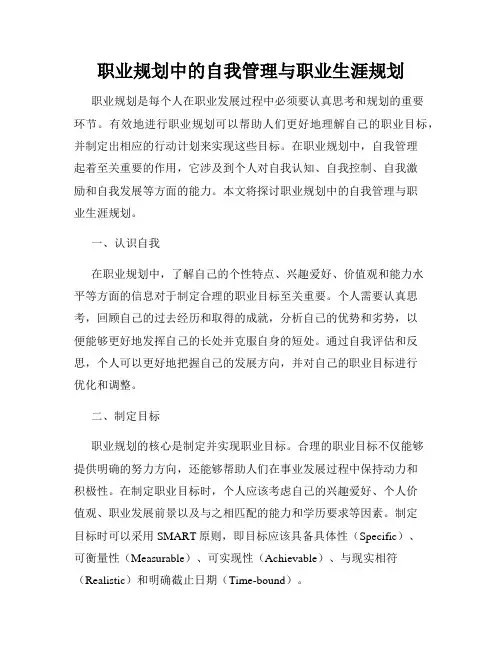 职业规划中的自我管理与职业生涯规划

职业规划是每个人在职业发展过程中必须要认真思考和规划的重要环节。有效地进行职业规划可以帮助人们更好地理解自己的职业目标，并制定出相应的行动计划来实现这些目标。在职业规划中，自我管理起着至关重要的作用，它涉及到个人对自我认知、自我控制、自我激励和自我发展等方面的能力。本文将探讨职业规划中的自我管理与职业生涯规划。

一、认识自我

在职业规划中，了解自己的个性特点、兴趣爱好、价值观和能力水平等方面的信息对于制定合理的职业目标至关重要。个人需要认真思考，回顾自己的过去经历和取得的成就，分析自己的优势和劣势，以便能够更好地发挥自己的长处并克服自身的短处。通过自我评估和反思，个人可以更好地把握自己的发展方向，并对自己的职业目标进行优化和调整。

二、制定目标

职业规划的核心是制定并实现职业目标。合理的职业目标不仅能够提供明确的努力方向，还能够帮助人们在事业发展过程中保持动力和积极性。在制定职业目标时，个人应该考虑自己的兴趣爱好、个人价值观、职业发展前景以及与之相匹配的能力和学历要求等因素。制定目标时可以采用 SMART 原则，即目标应该具备具体性（Specific）、可衡量性（Measurable）、可实现性（Achievable）、与现实相符（Realistic）和明确截止日期（Time-bound）。